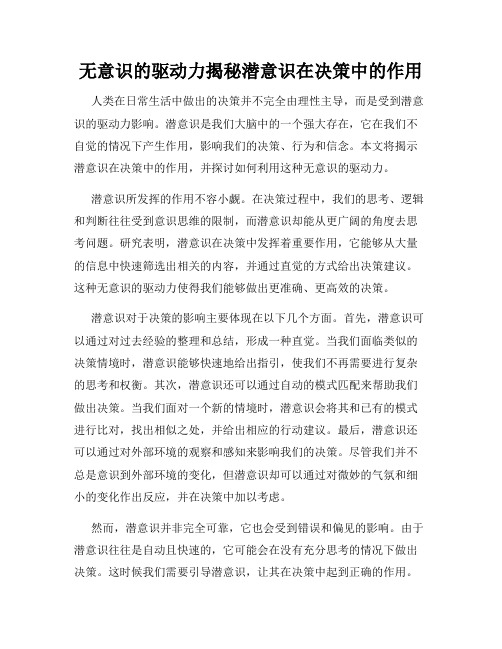 无意识的驱动力揭秘潜意识在决策中的作用

人类在日常生活中做出的决策并不完全由理性主导，而是受到潜意识的驱动力影响。潜意识是我们大脑中的一个强大存在，它在我们不自觉的情况下产生作用，影响我们的决策、行为和信念。本文将揭示潜意识在决策中的作用，并探讨如何利用这种无意识的驱动力。

潜意识所发挥的作用不容小觑。在决策过程中，我们的思考、逻辑和判断往往受到意识思维的限制，而潜意识却能从更广阔的角度去思考问题。研究表明，潜意识在决策中发挥着重要作用，它能够从大量的信息中快速筛选出相关的内容，并通过直觉的方式给出决策建议。这种无意识的驱动力使得我们能够做出更准确、更高效的决策。

潜意识对于决策的影响主要体现在以下几个方面。首先，潜意识可以通过对过去经验的整理和总结，形成一种直觉。当我们面临类似的决策情境时，潜意识能够快速地给出指引，使我们不再需要进行复杂的思考和权衡。其次，潜意识还可以通过自动的模式匹配来帮助我们做出决策。当我们面对一个新的情境时，潜意识会将其和已有的模式进行比对，找出相似之处，并给出相应的行动建议。最后，潜意识还可以通过对外部环境的观察和感知来影响我们的决策。尽管我们并不总是意识到外部环境的变化，但潜意识却可以通过对微妙的气氛和细小的变化作出反应，并在决策中加以考虑。

然而，潜意识并非完全可靠，它也会受到错误和偏见的影响。由于潜意识往往是自动且快速的，它可能会在没有充分思考的情况下做出决策。这时候我们需要引导潜意识，让其在决策中起到正确的作用。